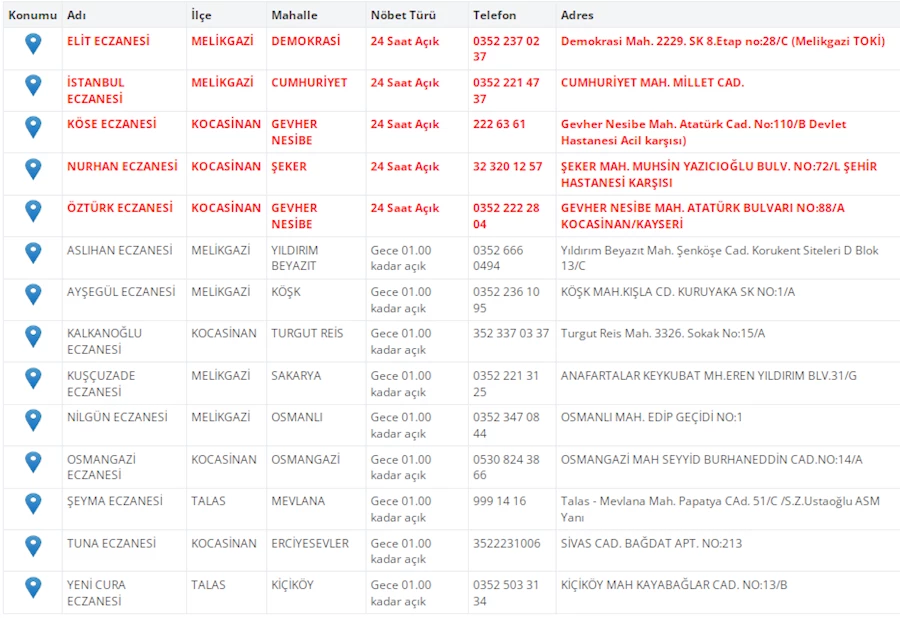 | Konumu | Adı | İlçe | Mahalle | Nöbet Türü | Telefon | Adres |
|---|---|---|---|---|---|---|
| | ELİT ECZANESİ | MELİKGAZİ | DEMOKRASİ | 24 Saat Açık | 0352 237 02 37 | Demokrasi Mah. 2229. SK 8.Etap no:28/C (Melikgazi TOKİ) |
| | İSTANBUL ECZANESİ | MELİKGAZİ | CUMHURİYET | 24 Saat Açık | 0352 221 47 37 | CUMHURİYET MAH. MİLLET CAD. |
| | KÖSE ECZANESİ | KOCASİNAN | GEVHER NESİBE | 24 Saat Açık | 222 63 61 | Gevher Nesibe Mah. Atatürk Cad. No:110/B Devlet Hastanesi Acil karşısı) |
| | NURHAN ECZANESİ | KOCASİNAN | ŞEKER | 24 Saat Açık | 32 320 12 57 | ŞEKER MAH. MUHSİN YAZICIOĞLU BULV. NO:72/L ŞEHİR HASTANESİ KARŞISI |
| | ÖZTÜRK ECZANESİ | KOCASİNAN | GEVHER NESİBE | 24 Saat Açık | 0352 222 28 04 | GEVHER NESİBE MAH. ATATÜRK BULVARI NO:88/A KOCASİNAN/KAYSERİ |
| | ASLIHAN ECZANESİ | MELİKGAZİ | YILDIRIM BEYAZIT | Gece 01.00 kadar açık | 0352 666 0494 | Yıldırım Beyazıt Mah. Şenköşe Cad. Korukent Siteleri D Blok 13/C |
| | AYŞEGÜL ECZANESİ | MELİKGAZİ | KÖŞK | Gece 01.00 kadar açık | 0352 236 10 95 | KÖŞK MAH.KIŞLA CD. KURUYAKA SK NO:1/A |
| | KALKANOĞLU ECZANESİ | KOCASİNAN | TURGUT REİS | Gece 01.00 kadar açık | 352 337 03 37 | Turgut Reis Mah. 3326. Sokak No:15/A |
| | KUŞÇUZADE ECZANESİ | MELİKGAZİ | SAKARYA | Gece 01.00 kadar açık | 0352 221 31 25 | ANAFARTALAR KEYKUBAT MH.EREN YILDIRIM BLV.31/G |
| | NİLGÜN ECZANESİ | MELİKGAZİ | OSMANLI | Gece 01.00 kadar açık | 0352 347 08 44 | OSMANLI MAH. EDİP GEÇİDİ NO:1 |
| | OSMANGAZİ ECZANESİ | KOCASİNAN | OSMANGAZİ | Gece 01.00 kadar açık | 0530 824 38 66 | OSMANGAZİ MAH SEYYİD BURHANEDDİN CAD.NO:14/A |
| | ŞEYMA ECZANESİ | TALAS | MEVLANA | Gece 01.00 kadar açık | 999 14 16 | Talas - Mevlana Mah. Papatya CAd. 51/C /S.Z.Ustaoğlu ASM Yanı |
| | TUNA ECZANESİ | KOCASİNAN | ERCİYESEVLER | Gece 01.00 kadar açık | 3522231006 | SİVAS CAD. BAĞDAT APT. NO:213 |
| | YENİ CURA ECZANESİ | TALAS | KİÇİKÖY | Gece 01.00 kadar açık | 0352 503 31 34 | KİÇİKÖY MAH KAYABAĞLAR CAD. NO:13/B |